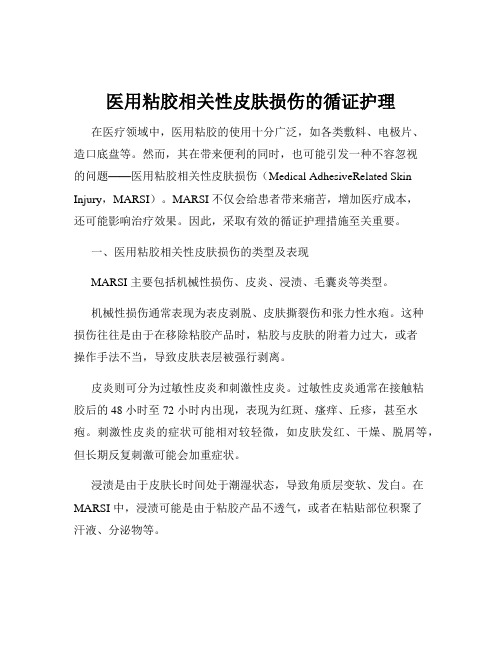 医用粘胶相关性皮肤损伤的循证护理

在医疗领域中，医用粘胶的使用十分广泛，如各类敷料、电极片、造口底盘等。然而，其在带来便利的同时，也可能引发一种不容忽视的问题——医用粘胶相关性皮肤损伤（Medical AdhesiveRelated Skin Injury，MARSI）。MARSI 不仅会给患者带来痛苦，增加医疗成本，还可能影响治疗效果。因此，采取有效的循证护理措施至关重要。

一、医用粘胶相关性皮肤损伤的类型及表现

MARSI 主要包括机械性损伤、皮炎、浸渍、毛囊炎等类型。

机械性损伤通常表现为表皮剥脱、皮肤撕裂伤和张力性水疱。这种损伤往往是由于在移除粘胶产品时，粘胶与皮肤的附着力过大，或者操作手法不当，导致皮肤表层被强行剥离。

皮炎则可分为过敏性皮炎和刺激性皮炎。过敏性皮炎通常在接触粘胶后的 48 小时至 72 小时内出现，表现为红斑、瘙痒、丘疹，甚至水疱。刺激性皮炎的症状可能相对较轻微，如皮肤发红、干燥、脱屑等，但长期反复刺激可能会加重症状。

浸渍是由于皮肤长时间处于潮湿状态，导致角质层变软、发白。在 MARSI 中，浸渍可能是由于粘胶产品不透气，或者在粘贴部位积聚了汗液、分泌物等。